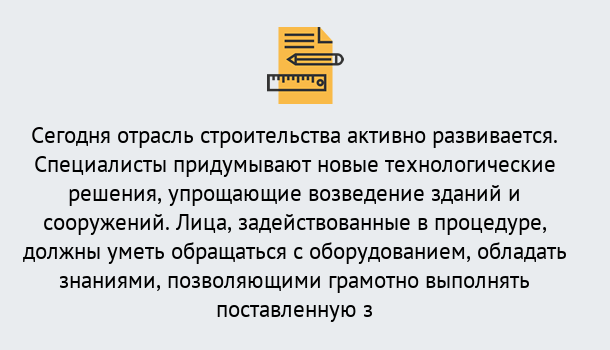 Сегодня отрасль строительства активно развивается. Специалисты придумывают новые технологические решения, упрощающие возведение зданий и сооружений. Лица, задействованные в процедуре, должны уметь обращаться с оборудованием, обладать знаниями, позволяющими грамотно выполнять поставленную з